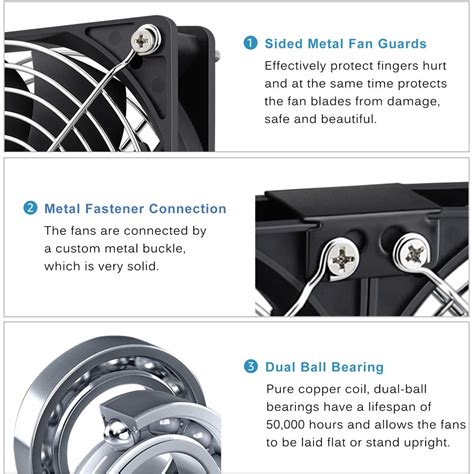 1 Sided Metal Fan Guards

Effectively protect fingers hurt and at the same time protects the fan blades from damage, safe and beautiful.

2 Metal Fastener Connection

The fans are connected by a custom metal buckle, which is very solid.

3 Dual Ball Bearing

Pure copper coil, dual-ball bearings have a lifespan of 50,000 hours and allows the fans to be laid flat or stand upright.